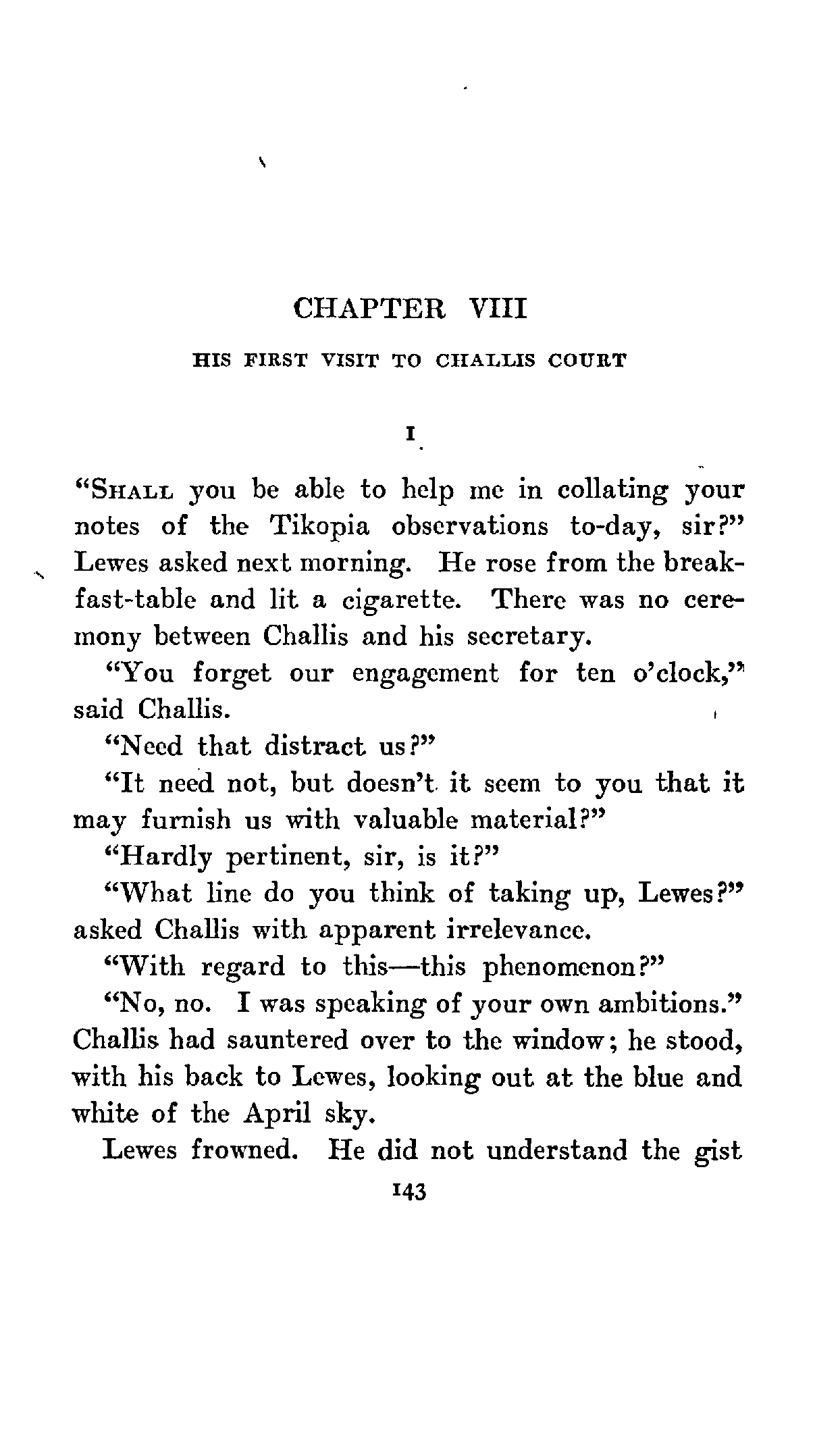 CHAPTER VIII

HIS FIRST VISIT TO CHALLIS COURT

I

"SHALL you be able to help me in collating your notes of the Tikopia observations to-day, sir?" Lewes asked next morning. He rose from the breakfast-table and lit a cigarette. There was no ceremony between Challis and his secretary.

"You forget our engagement for ten o'clock," said Challis.

"Need that distract us?"

"It need not, but doesn't it seem to you that it may furnish us with valuable material?"

"Hardly pertinent, sir, is it?"

"What line do you think of taking up, Lewes?" asked Challis with apparent irrelevance.

"With regard to this—this phenomenon?"

"No, no. I was speaking of your own ambitions." Challis had sauntered over to the window; he stood, with his back to Lewes, looking out at the blue and white of the April sky.

Lewes frowned. He did not understand the gist

143